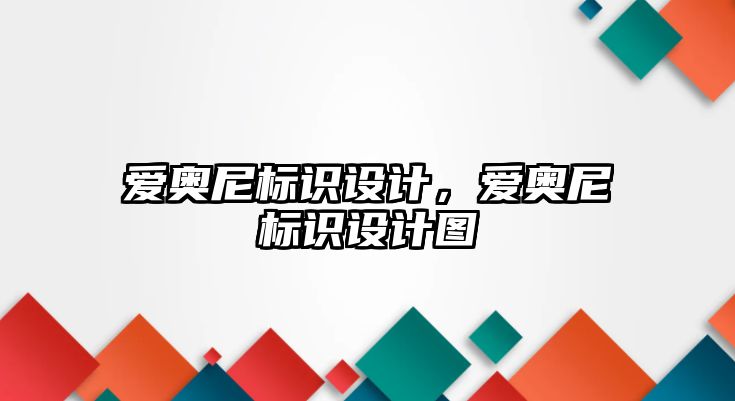 爱奥尼标识设计，爱奥尼标识设计图